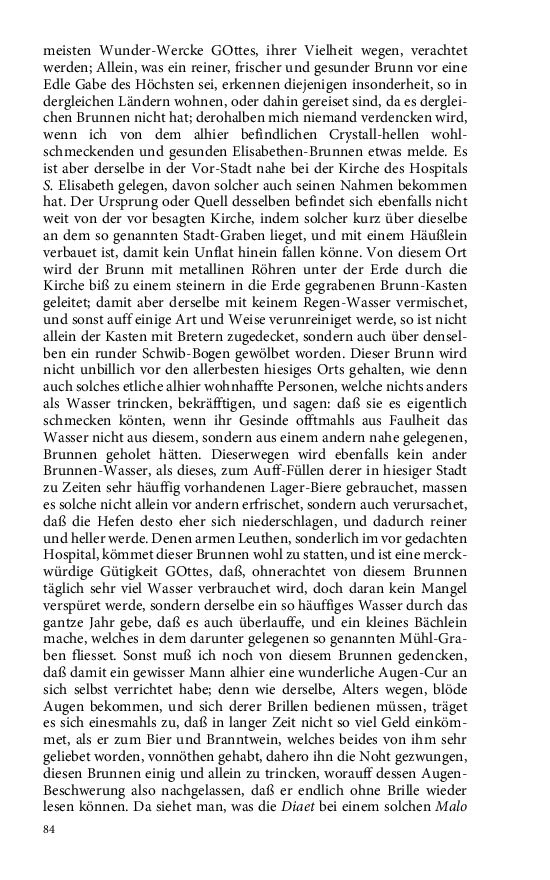 meisten Wunder-Wercke GOttes, ihrer Vielheit wegen, verachtet werden; Allein, was ein reiner, frischer und gesunder Brunn vor eine Edle Gabe des Höchsten sei, erkennen diejenigen insonderheit, so in dergleichen Ländern wohnen, oder dahin gereiset sind, da es dergleichen Brunnen nicht hat; derohalben mich niemand verdencken wird, wenn ich von dem alhier befindlichen Crystall-hellen wohlschmeckenden und gesunden Elisabethen-Brunnen etwas melde. Es ist aber derselbe in der Vor-Stadt nahe bei der Kirche des Hospitals S. Elisabeth gelegen, davon solcher auch seinen Nahmen bekommen hat. Der Ursprung oder Quell desselben befindet sich ebenfalls nicht weit von der vor besagten Kirche, indem solcher kurz über dieselbe an dem so genannten Stadt-Graben lieget, und mit einem Häußlein verbauet ist, damit kein Unflat hinein fallen könne. Von diesem Ort wird der Brunn mit metallinen Röhren unter der Erde durch die Kirche biß zu einem steinern in die Erde gegrabenen Brunn-Kasten geleitet; damit aber derselbe mit keinem Regen-Wasser vermischet, und sonst auff einige Art und Weise verunreiniget werde, so ist nicht allein der Kasten mit Bretern zugedecket, sondern auch über denselben ein runder Schwib-Bogen gewölbet worden. Dieser Brunn wird nicht unbillich vor den allerbesten hiesiges Orts gehalten, wie denn auch solches etliche alhier wohnhaffte Personen, welche nichts anders als Wasser trincken, bekräfftigen, und sagen: daß sie es eigentlich schmecken könten, wenn ihr Gesinde offtmahls aus Faulheit das Wasser nicht aus diesem, sondern aus einem andern nahe gelegenen, Brunnen geholet hätten. Dieserwegen wird ebenfalls kein ander Brunnen-Wasser, als dieses, zum Auff-Füllen derer in hiesiger Stadt zu Zeiten sehr häuffig vorhandenen Lager-Biere gebrauchet, massen es solche nicht allein vor andern erfrischet, sondern auch verursachet, daß die Hefen desto eher sich niederschlagen, und dadurch reiner und heller werde. Denen armen Leuthen, sonderlich im vor gedachten Hospital, kömmet dieser Brunnen wohl zu statten, und ist eine merckwürdige Gütigkeit GOttes, daß, ohnerachtet von diesem Brunnen täglich sehr viel Wasser verbrauchet wird, doch daran kein Mangel verspüret werde, sondern derselbe ein so häuffiges Wasser durch das gantze Jahr gebe, daß es auch überlauffe, und ein kleines Bächlein mache, welches in dem darunter gelegenen so genannten Mühl-Graben fliesset. Sonst muß ich noch von diesem Brunnen gedencken, daß damit ein gewisser Mann alhier eine wunderliche Augen-Cur an sich selbst verrichtet habe; denn wie derselbe, Alters wegen, blöde Augen bekommen, und sich derer Brillen bedienen müssen, träget es sich einesmahls zu, daß in langer Zeit nicht so viel Geld einkömmet, als er zum Bier und Branntwein, welches beides von ihm sehr geliebet worden, vonnöthen gehabt, dahero ihn die Noht gezwungen, diesen Brunnen einig und allein zu trincken, worauff dessen Augen-Beschwerung also nachgelassen, daß er endlich ohne Brille wieder lesen können. Da siehet man, was die Diaet bei einem solchen Malo

84